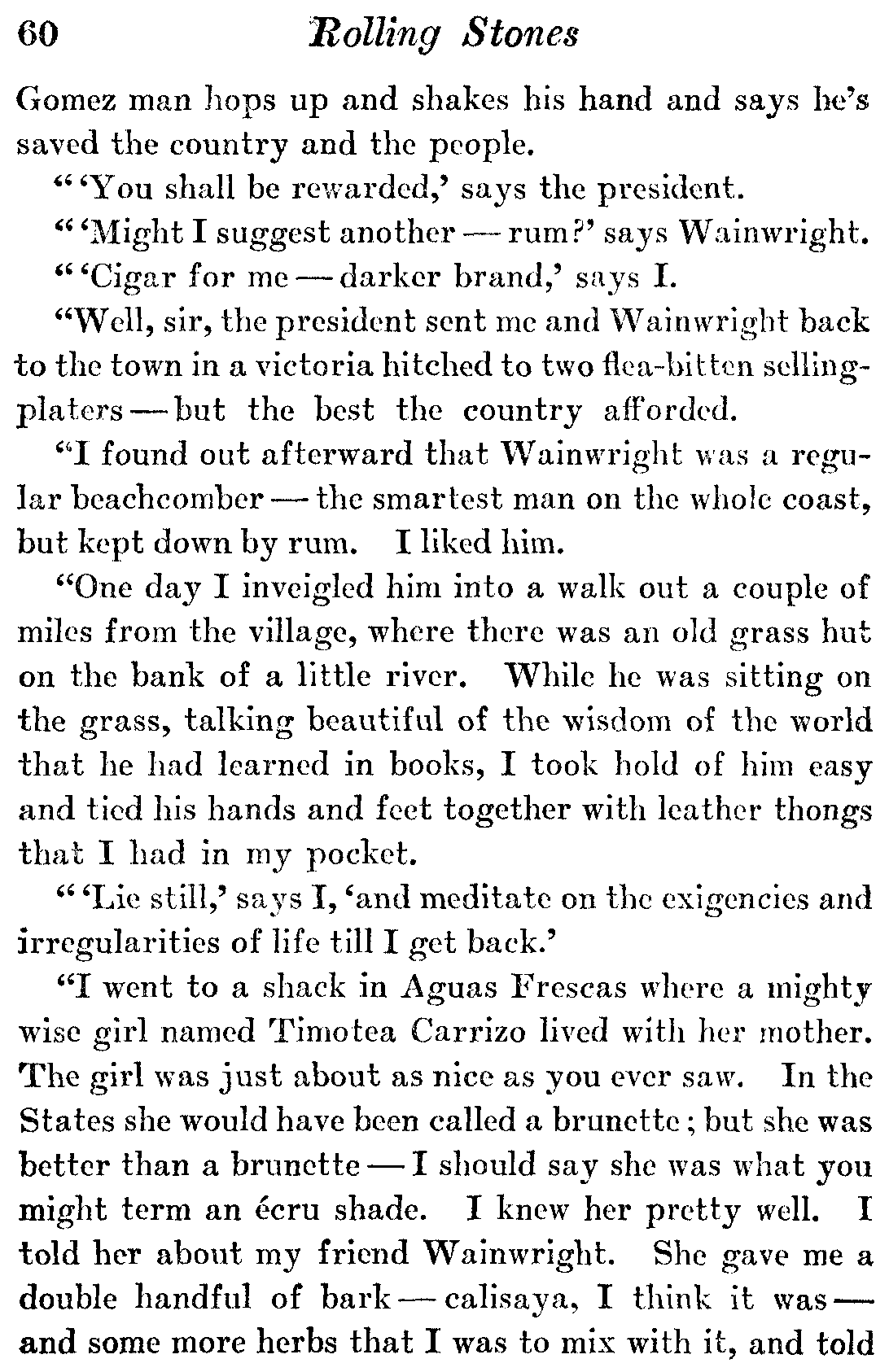 60 Rolling Stones

Gomez man hops up and shakes his hand and says he's saved the country and the people.

"'You shall be rewarded,' says the president.

"'Might I suggest another — rum?' says Wainwright.

"'Cigar for me — darker brand,' says I.

"Well, sir, the president sent me and Wainwright back to the town in a victoria hitched to two flea-bitten selling-platers — but the best the country afforded.

"I found out afterward that Wainwright was a regular beachcomber — the smartest man on the whole coast, but kept down by rum. I liked him.

"One day I inveigled him into a walk out a couple of miles from the village, where there was an old grass hut on the bank of a little river. While he was sitting on the grass, talking beautiful of the wisdom of the world that he had learned in books, I took hold of him easy and tied his hands and feet together with leather thongs that I had in my pocket.

"'Lie still,' says I, 'and meditate on the exigencies and irregularities of life till I get back.'

"I went to a shack in Aguas Frescas where a mighty wise girl named Timotea Carrizo lived with her mother. The girl was just about as nice as you ever saw. In the States she would have been called a brunette; but she was better than a brunette — I should say she was what you might term an écru shade. I knew her pretty well. I told her about my friend Wainwright. She gave me a double handful of bark — calisaya, I think it was — and some more herbs that I was to mix with it, and told